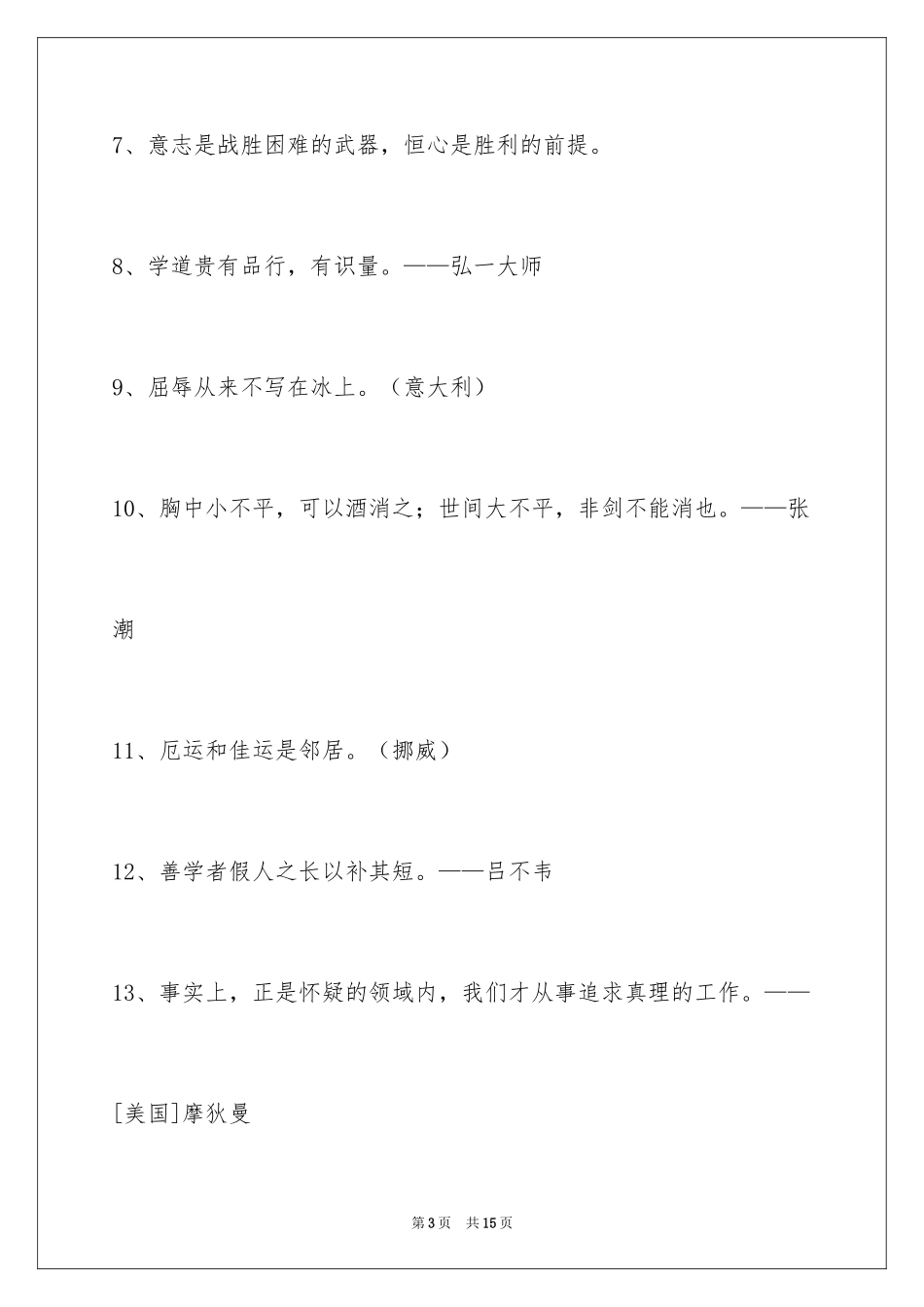 7、意志是战胜困难的武器，恒心是胜利的前提。

8、学道贵有品行，有识量。——弘一大师

9、屈辱从来不写在冰上。（意大利）

10、胸中小不平，可以酒消之；世间大不平，非剑不能消也。——张潮

11、厄运和佳运是邻居。（挪威）

12、善学者假人之长以补其短。——吕不韦

13、事实上，正是怀疑的领域内，我们才从事追求真理的工作。——[美国]摩狄曼

第3页 共15页